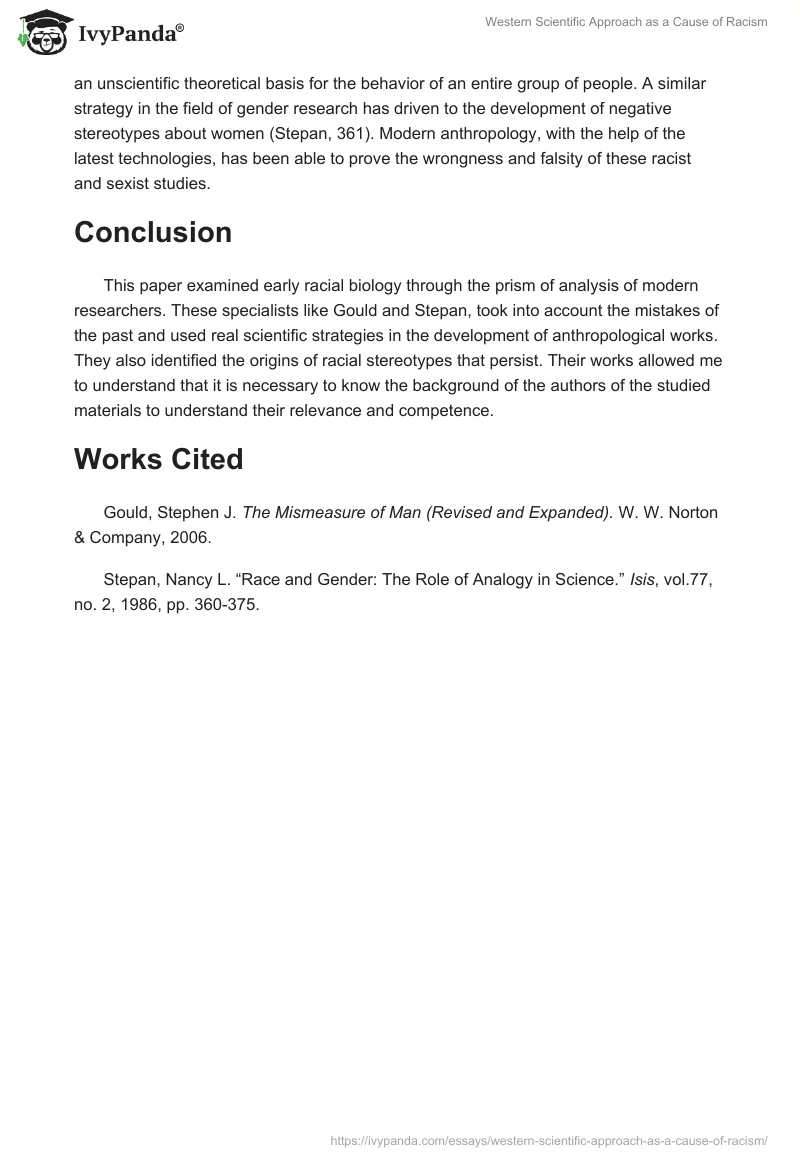 IvyPanda®

Western Scientific Approach as a Cause of Racism

an unscientific theoretical basis for the behavior of an entire group of people. A similar strategy in the field of gender research has driven to the development of negative stereotypes about women (Stepan, 361). Modern anthropology, with the help of the latest technologies, has been able to prove the wrongness and falsity of these racist and sexist studies.

Conclusion

This paper examined early racial biology through the prism of analysis of modern researchers. These specialists like Gould and Stepan, took into account the mistakes of the past and used real scientific strategies in the development of anthropological works. They also identified the origins of racial stereotypes that persist. Their works allowed me to understand that it is necessary to know the background of the authors of the studied materials to understand their relevance and competence.

Works Cited

Gould, Stephen J. The Mismeasure of Man (Revised and Expanded). W. W. Norton & Company, 2006.

Stepan, Nancy L. “Race and Gender: The Role of Analogy in Science.” Isis, vol.77, no. 2, 1986, pp. 360-375.

https://ivypanda.com/essays/western-scientific-approach-as-a-cause-of-racism/